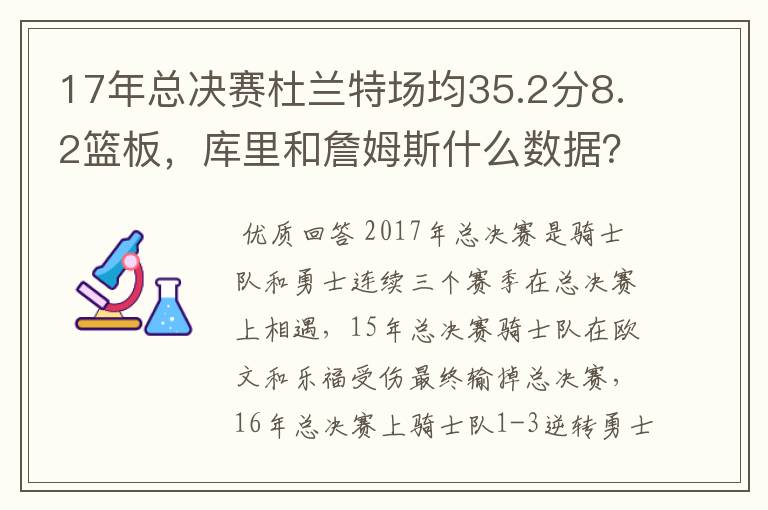 17年总决赛杜兰特场均35.2分8.2篮板，库里和詹姆斯什么数据？

优质回答 2017年总决赛是骑士队和勇士连续三个赛季在总决赛上相遇，15年总决赛骑士队在欧文和乐福受伤最终输掉总决赛，16年总决赛上骑士队1-3逆转勇士